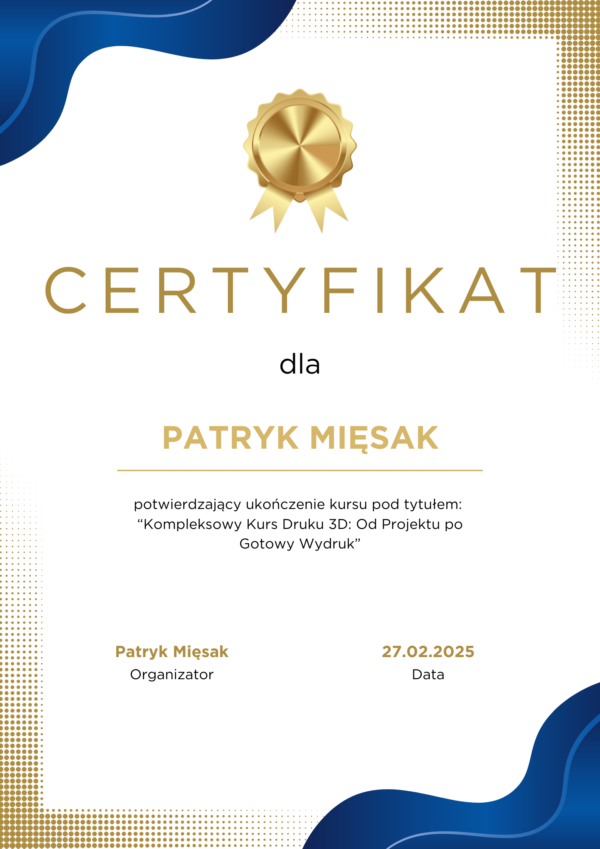 CERTYFIKAT

dla

PATRYK MIĘSAK

potwierdzający ukończenie kursu pod tytułem: “Kompleksowy Kurs Druku 3D: Od Projektu po Gotowy Wydruk”

Patryk Mięsak
Organizator

27.02.2025
Data